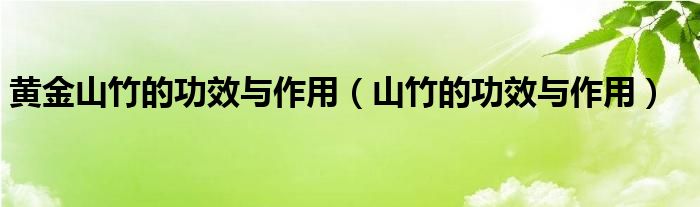 黄金山竹的功效与作用（山竹的功效与作用）